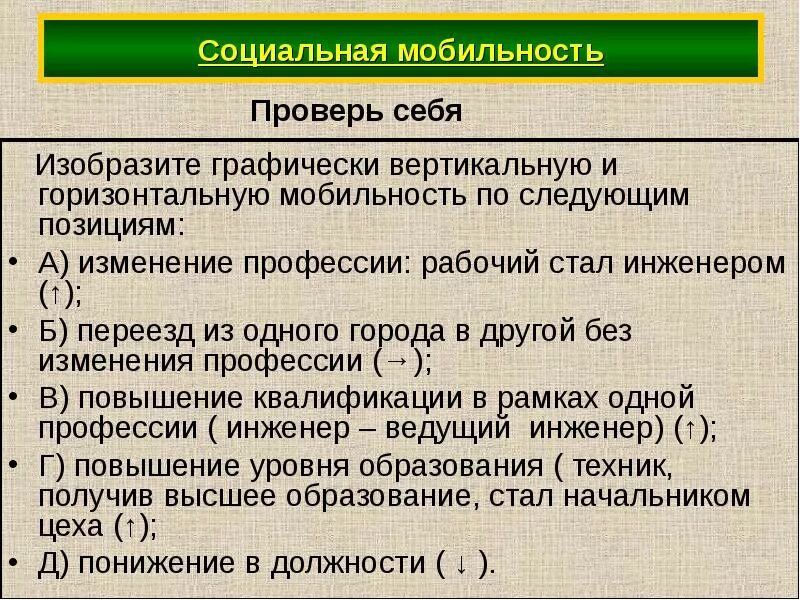 Социальная мобильность

Проверь себя

Изобразите графически вертикальную и горизонтальную мобильность по следующим позициям:

• А) изменение профессии: рабочий стал инженером (↑);
• Б) переезд из одного города в другой без изменения профессии (→);
• В) повышение квалификации в рамках одной профессии ( инженер – ведущий инженер) (↑);
• Г) повышение уровня образования ( техник, получив высшее образование, стал начальником цеха (↑);
• Д) понижение в должности ( ↓ ).